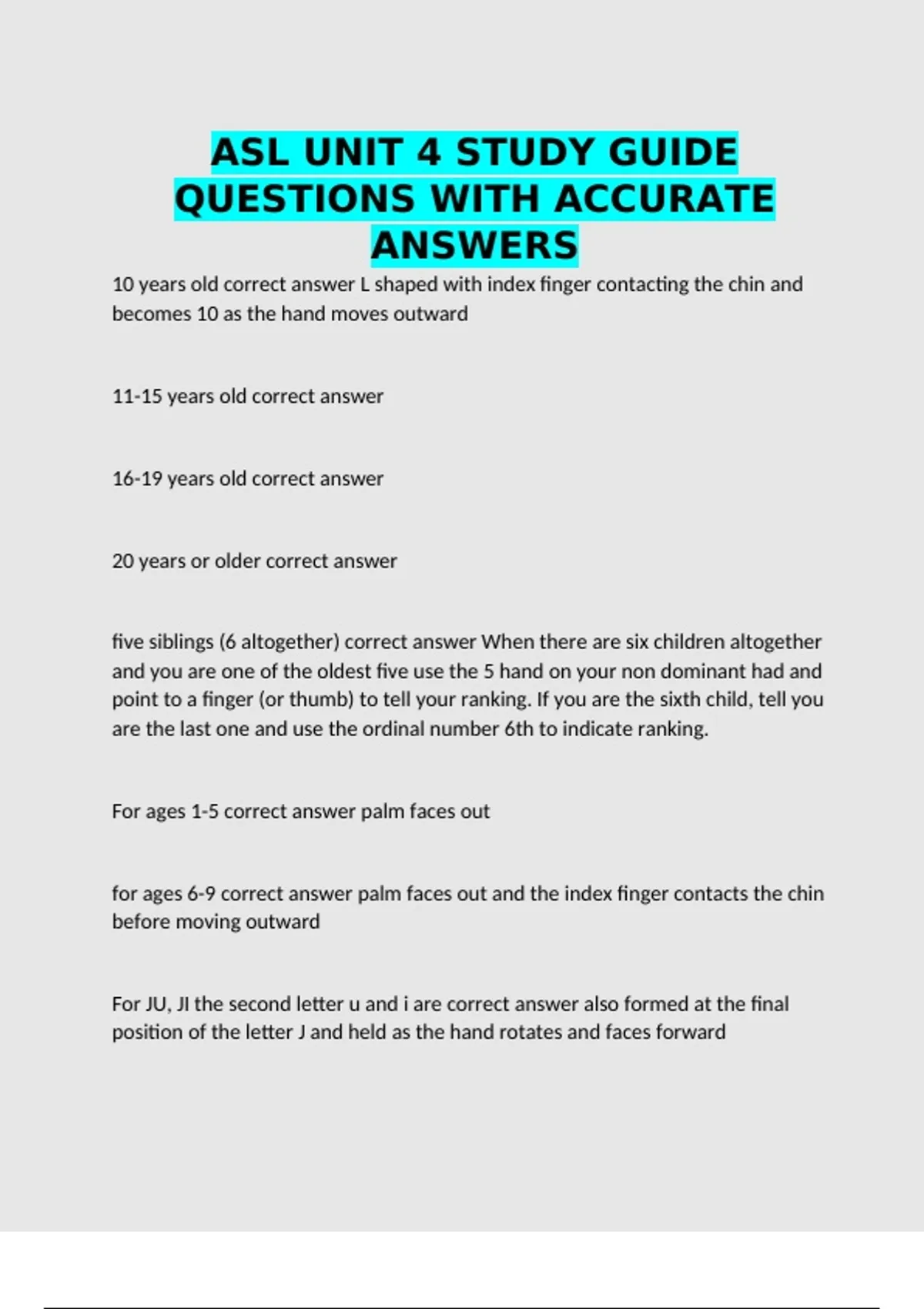 ASL UNIT 4 STUDY GUIDE QUESTIONS WITH ACCURATE ANSWERS

10 years old correct answer L shaped with index finger contacting the chin and becomes 10 as the hand moves outward

11-15 years old correct answer

16-19 years old correct answer

20 years or older correct answer

five siblings (6 altogether) correct answer When there are six children altogether and you are one of the oldest five use the 5 hand on your non dominant had and point to a finger (or thumb) to tell your ranking. If you are the sixth child, tell you are the last one and use the ordinal number 6th to indicate ranking.

For ages 1-5 correct answer palm faces out

for ages 6-9 correct answer palm faces out and the index finger contacts the chin before moving outward

For JU, JI the second letter u and i are correct answer also formed at the final position of the letter J and held as the hand rotates and faces forward